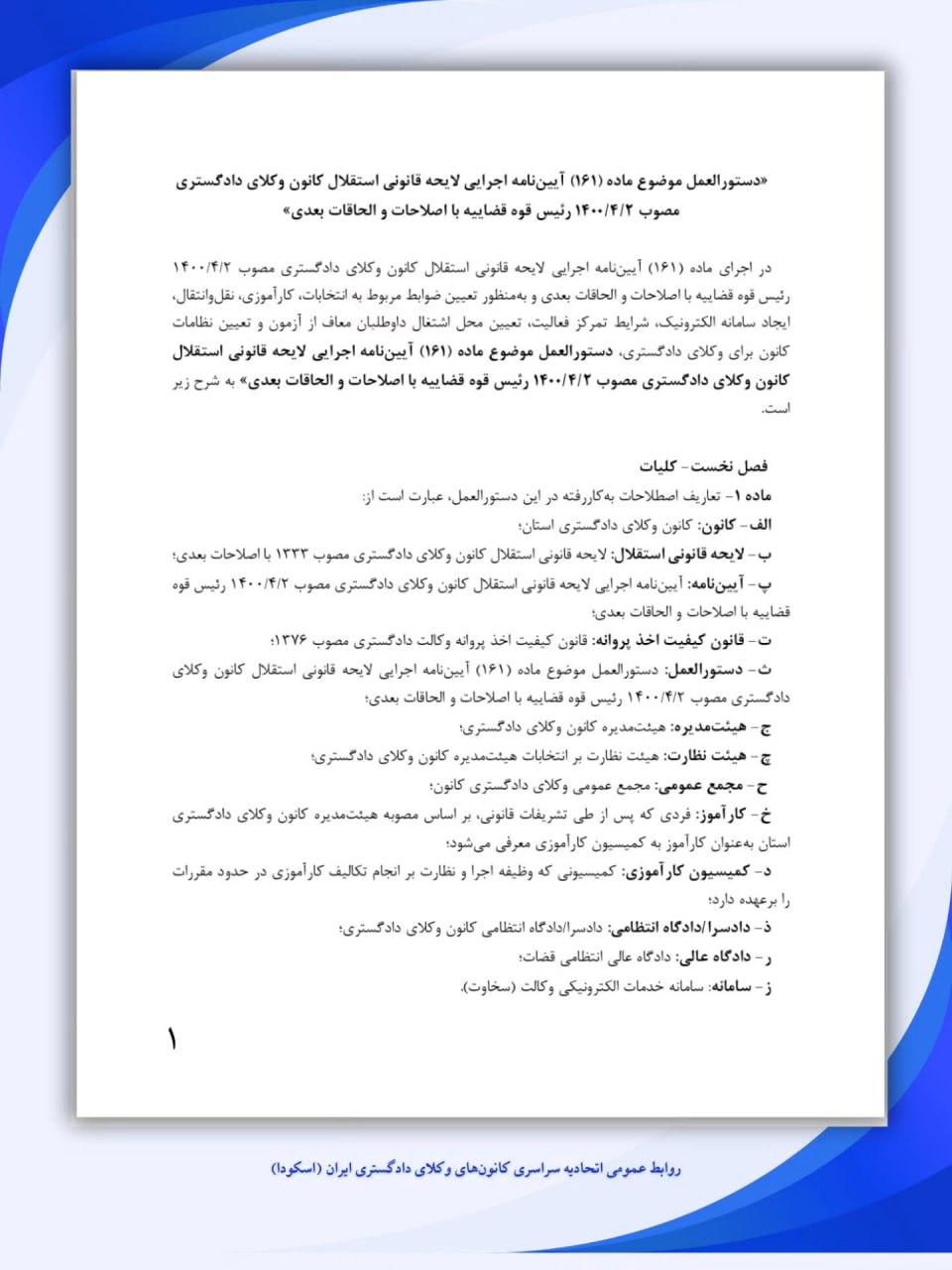 «دستورالعمل موضوع ماده (۱۶۱) آیین‌نامه اجرایی لایحه قانونی استقلال کانون وکلای دادگستری مصوب ۱۴۰۰/۴/۲ رئیس قوه قضاییه با اصلاحات و الحاقات بعدی»

در اجرای ماده (۱۶۱) آیین‌نامه اجرایی لایحه قانونی استقلال کانون وکلای دادگستری مصوب ۱۴۰۰/۴/۲ رئیس قوه قضاییه با اصلاحات و الحاقات بعدی و به‌منظور تعیین ضوابط مربوط به انتخابات، کارآموزی، نقل‌وانتقال، ایجاد سامانه الکترونیک، شرایط تمرکز فعالیت، تعیین محل اشتغال داوطلبان معاف از آزمون و تعیین نظامات کانون برای وکلای دادگستری، دستورالعمل موضوع ماده (۱۶۱) آیین‌نامه اجرایی لایحه قانونی استقلال کانون وکلای دادگستری مصوب ۱۴۰۰/۴/۲ رئیس قوه قضاییه با اصلاحات و الحاقات بعدی» به شرح زیر است.

فصل نخست- کلیات
ماده ۱- تعاریف اصطلاحات به‌کاررفته در این دستورالعمل، عبارت است از:
الف- کانون: کانون وکلای دادگستری استان؛
ب- لایحه قانونی استقلال: لایحه قانونی استقلال کانون وکلای دادگستری مصوب ۱۳۳۳ با اصلاحات بعدی؛
پ- آیین‌نامه: آیین‌نامه اجرایی لایحه قانونی استقلال کانون وکلای دادگستری مصوب ۱۴۰۰/۴/۲ رئیس قوه قضاییه با اصلاحات و الحاقات بعدی؛
ت- قانون کیفیت اخذ پروانه: قانون کیفیت اخذ پروانه وکالت دادگستری مصوب ۱۳۷۶؛
ث- دستورالعمل: دستورالعمل موضوع ماده (۱۶۱) آیین‌نامه اجرایی لایحه قانونی استقلال کانون وکلای دادگستری مصوب ۱۴۰۰/۴/۲ رئیس قوه قضاییه با اصلاحات و الحاقات بعدی؛
ج- هیئت‌مدیره: هیئت‌مدیره کانون وکلای دادگستری؛
چ- هیئت نظارت: هیئت نظارت بر انتخابات هیئت‌مدیره کانون وکلای دادگستری؛
ح- مجمع عمومی: مجمع عمومی وکلای دادگستری کانون؛
خ- کارآموز: فردی که پس از طی تشریفات قانونی، بر اساس مصوبه هیئت‌مدیره کانون وکلای دادگستری استان به‌عنوان کارآموز به کمیسیون کارآموزی معرفی می‌شود؛
د- کمیسیون کارآموزی: کمیسیونی که وظیفه اجرا و نظارت بر انجام تکالیف کارآموزی در حدود مقررات را برعهده دارد؛
ذ- دادسرا/دادگاه انتظامی: دادسرا/دادگاه انتظامی کانون وکلای دادگستری؛
ر- دادگاه عالی: دادگاه عالی انتظامی قضات؛
ز- سامانه: سامانه خدمات الکترونیکی وکالت (سخاوت).

۱

روابط عمومی اتحادیه سراسری کانون‌های وکلای دادگستری ایران (اسکودا)